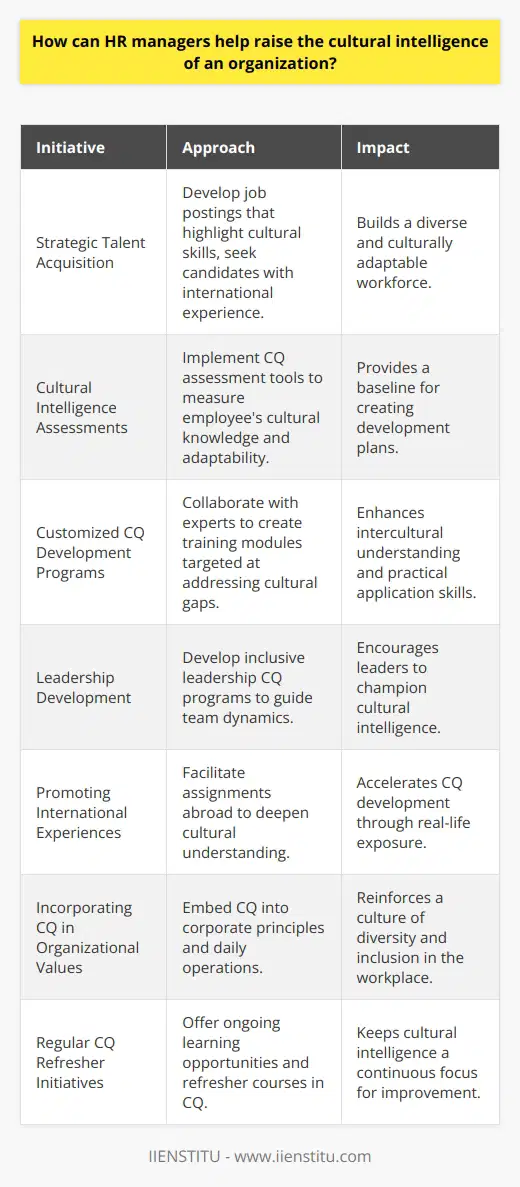 How can HR managers help raise the cultural intelligence of an organization?

| Initiative | Approach | Impact |
|---|---|---|
| Strategic Talent Acquisition | Develop job postings that highlight cultural skills, seek candidates with international experience. | Builds a diverse and culturally adaptable workforce. |
| Cultural Intelligence Assessments | Implement CQ assessment tools to measure employee's cultural knowledge and adaptability. | Provides a baseline for creating development plans. |
| Customized CQ Development Programs | Collaborate with experts to create training modules targeted at addressing cultural gaps. | Enhances intercultural understanding and practical application skills. |
| Leadership Development | Develop inclusive leadership CQ programs to guide team dynamics. | Encourages leaders to champion cultural intelligence. |
| Promoting International Experiences | Facilitate assignments abroad to deepen cultural understanding. | Accelerates CQ development through real-life exposure. |
| Incorporating CQ in Organizational Values | Embed CQ into corporate principles and daily operations. | Reinforces a culture of diversity and inclusion in the workplace. |
| Regular CQ Refresher Initiatives | Offer ongoing learning opportunities and refresher courses in CQ. | Keeps cultural intelligence a continuous focus for improvement. |

IIENSTITU - www.iienstitu.com